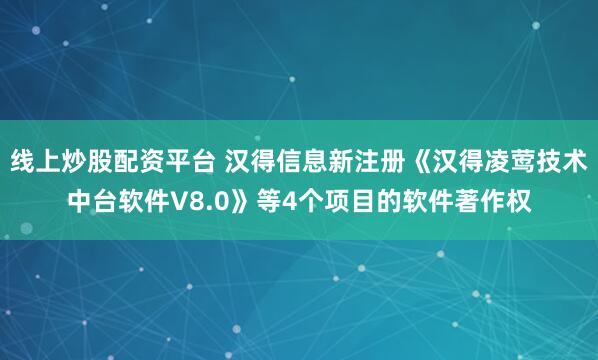 线上炒股配资平台 汉得信息新注册《汉得凌莺技术中台软件V8.0》等4个项目的软件著作权